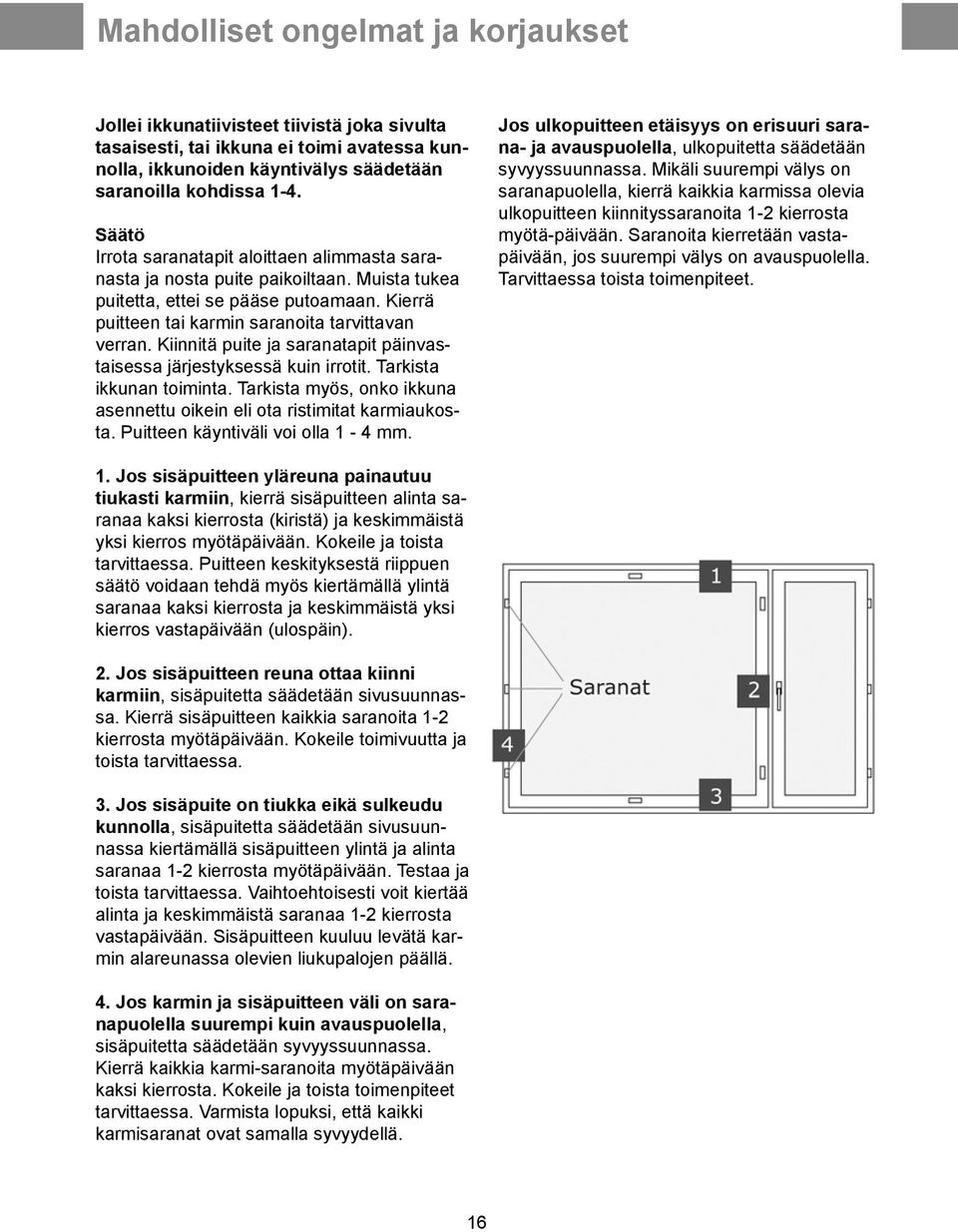 Mahdolliset ongelmat ja korjaukset

Jollei ikkunatiivisteet tiivistä joka sivulta tasaisesti, tai ikkuna ei toimi avatessa kunnolla, ikkunoiden käyntivälys säädetään saranoilla kohdissa 1-4.

Säätö
Irrota saranatapit aloittaen alimmasta saranasta ja nosta puite paikoiltaan. Muista tukea puitetta, ettei se pääse putoamaan. Kierrä puitteen tai karmin saranoita tarvittavan verran. Kiinnitä puite ja saranatapit päinvastaisessa järjestyksessä kuin irrotit. Tarkista ikkunan toiminta. Tarkista myös, onko ikkuna asennettu oikein eli ota ristimitat karmiaukosta. Puitteen käyntiväli voi olla 1 - 4 mm.

1. Jos sisäpuitteen yläreuna painautuu tiukasti karmiin, kierrä sisäpuitteen alinta saranaa kaksi kierrosta (kiristä) ja keskimmäistä yksi kierros myötäpäivään. Kokeile ja toista tarvittaessa. Puitteen keskityksestä riippuen säätö voidaan tehdä myös kiertämällä ylintä saranaa kaksi kierrosta ja keskimmäistä yksi kierros vastapäivään (ulospäin).

2. Jos sisäpuitteen reuna ottaa kiinni karmiin, sisäpuitetta säädetään sivusuunnassa. Kierrä sisäpuitteen kaikkia saranoita 1-2 kierrosta myötäpäivään. Kokeile toimivuutta ja toista tarvittaessa.

3. Jos sisäpuite on tiukka eikä sulkeudu kunnolla, sisäpuitetta säädetään sivusuunnassa kiertämällä sisäpuitteen ylintä ja alinta saranaa 1-2 kierrosta myötäpäivään. Testaa ja toista tarvittaessa. Vaihtoehtoisesti voit kiertää alinta ja keskimmäistä saranaa 1-2 kierrosta vastapäivään. Sisäpuitteen kuuluu levätä karmin alareunassa olevien liukupalojen päällä.

4. Jos karmin ja sisäpuitteen väli on saranapuolella suurempi kuin avauspuolella, sisäpuitetta säädetään syvyyssuunnassa. Kierrä kaikkia karmi-saranoita myötäpäivään kaksi kierrosta. Kokeile ja toista toimenpiteet tarvittaessa. Varmista lopuksi, että kaikki karmisaranat ovat samalla syvyydellä.

Jos ulkopuitteen etäisyys on erisuuri sarana- ja avauspuolella, ulkopuitetta säädetään syvyyssuunnassa. Mikäli suurempi välys on saranapuolella, kierrä kaikkia karmissa olevia ulkopuitteen kiinnityssaranoita 1-2 kierrosta myötä-päivään. Saranoita kierretään vastapäivään, jos suurempi välys on avauspuolella. Tarvittaessa toista toimenpiteet.

1
Saranat
2
4
3

16